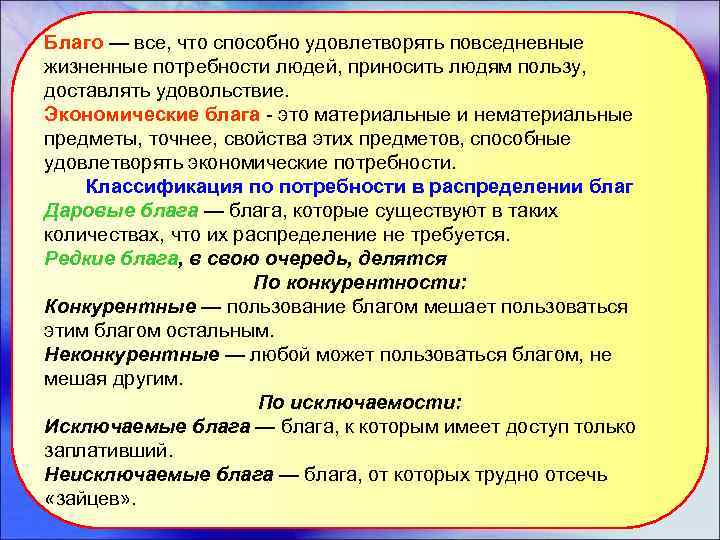 Благо — все, что способно удовлетворять повседневные жизненные потребности людей, приносить людям пользу, доставлять удовольствие.
Экономические блага - это материальные и нематериальные предметы, точнее, свойства этих предметов, способные удовлетворять экономические потребности.

Классификация по потребности в распределении благ

Даровые блага — блага, которые существуют в таких количествах, что их распределение не требуется.
Редкие блага, в свою очередь, делятся

По конкурентности:

Конкурентные — пользование благом мешает пользоваться этим благом остальным.
Неконкурентные — любой может пользоваться благом, не мешая другим.

По исключаемости:

Исключаемые блага — блага, к которым имеет доступ только заплативший.
Неисключаемые блага — блага, от которых трудно отсечь «зайцев».